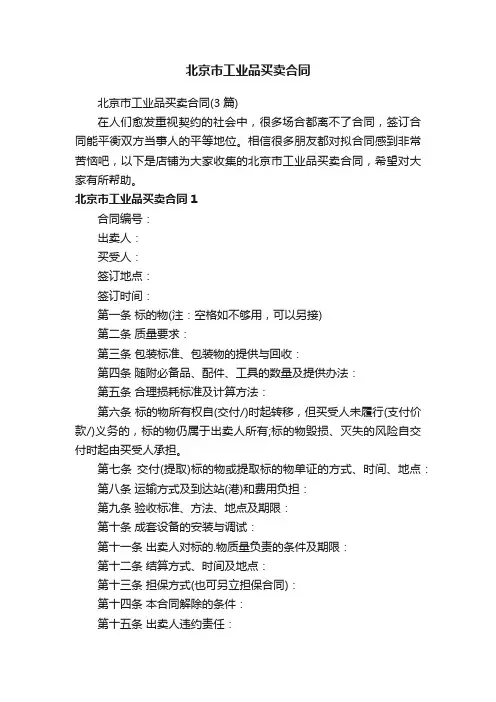 北京市工业品买卖合同

北京市工业品买卖合同(3 篇)

在人们愈发重视契约的社会中，很多场合都离不了合同，签订合同能平衡双方当事人的平等地位。相信很多朋友都对拟合同感到非常苦恼吧，以下是店铺为大家收集的北京市工业品买卖合同，希望对大家有所帮助。

北京市工业品买卖合同 1

合同编号：

出卖人：

买受人：

签订地点：

签订时间：

第一条 标的物(注：空格如不够用，可以另接)

第二条 质量要求：

第三条 包装标准、包装物的提供与回收：

第四条 随附必备品、配件、工具的数量及提供办法：

第五条 合理损耗标准及计算方法：

第六条 标的物所有权自(交付/)时起转移，但买受人未履行(支付价款/)义务的，标的物仍属于出卖人所有;标的物毁损、灭失的风险自交付时起由买受人承担。

第七条 交付(提取)标的物或提取标的物单证的方式、时间、地点：

第八条 运输方式及到达站(港)和费用负担：

第九条 验收标准、方法、地点及期限：

第十条 成套设备的安装与调试：

第十一条 出卖人对标的.物质量负责的条件及期限：

第十二条 结算方式、时间及地点：

第十三条 担保方式(也可另立担保合同)：

第十四条 本合同解除的条件：

第十五条 出卖人违约责任：